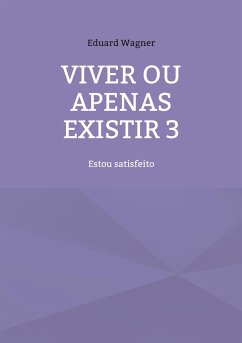 Eduard Wagner

VIVER OU APENAS EXISTIR 3

Estou satisfeito